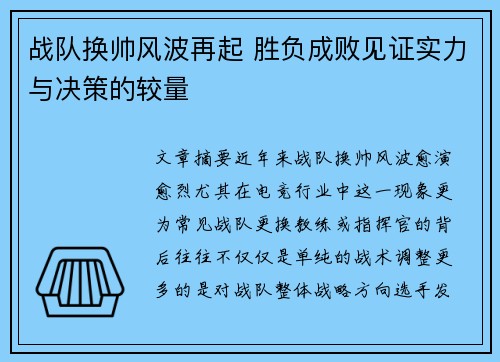 战队换帅风波再起 胜负成败见证实力与决策的较量

文章摘要近年来战队换帅风波愈演愈烈尤其在电竞行业中这一现象更为常见战队更换教练或指挥官的背后往往不仅仅是单纯的战术调整更多的是对战队整体战略方向选手发